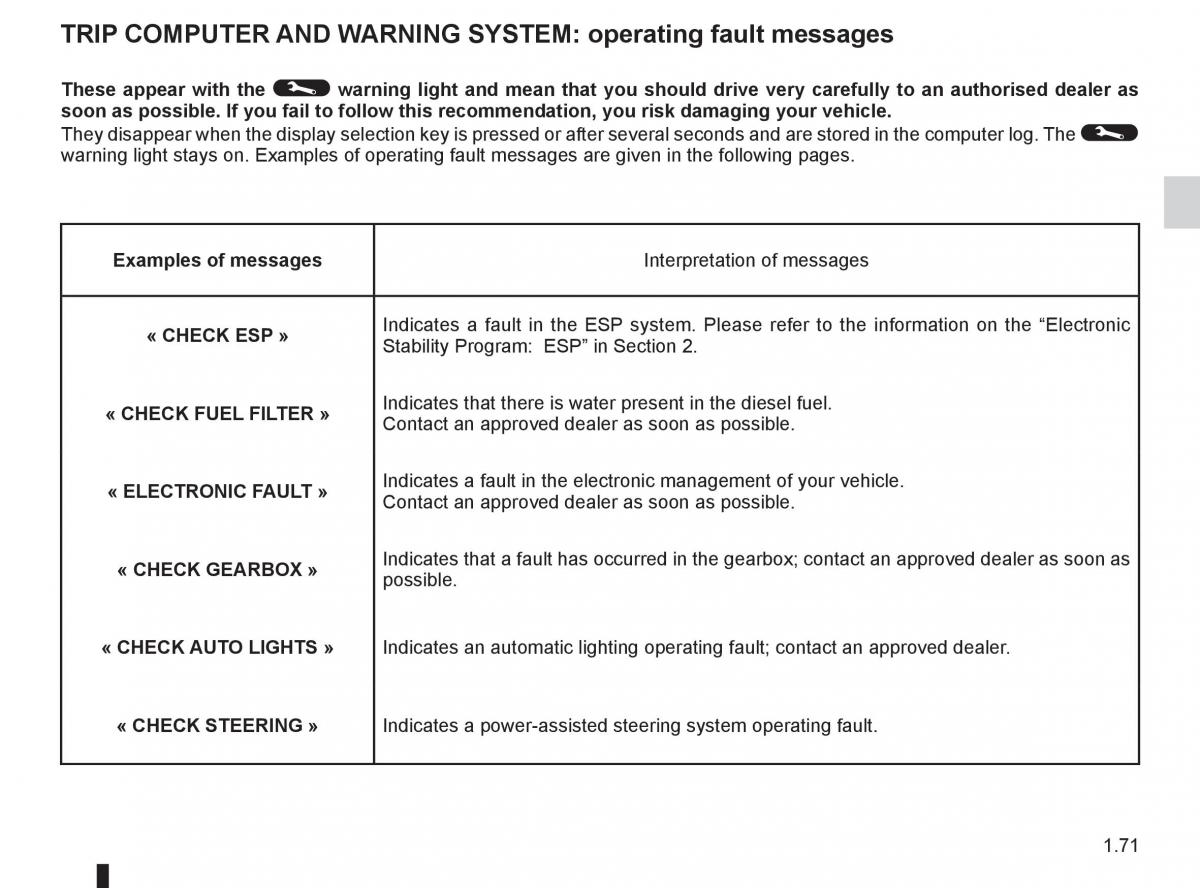 TRIP COMPUTER AND WARNING SYSTEM: operating fault messages

These appear with the warning light and mean that you should drive very carefully to an authorised dealer as soon as possible. If you fail to follow this recommendation, you risk damaging your vehicle.
They disappear when the display selection key is pressed or after several seconds and are stored in the computer log. The warning light stays on. Examples of operating fault messages are given in the following pages.

| Examples of messages | Interpretation of messages |
|---|---|
| « CHECK ESP » | Indicates a fault in the ESP system. Please refer to the information on the “Electronic Stability Program: ESP” in Section 2. |
| « CHECK FUEL FILTER » | Indicates that there is water present in the diesel fuel. Contact an approved dealer as soon as possible. |
| « ELECTRONIC FAULT » | Indicates a fault in the electronic management of your vehicle. Contact an approved dealer as soon as possible. |
| « CHECK GEARBOX » | Indicates that a fault has occurred in the gearbox; contact an approved dealer as soon as possible. |
| « CHECK AUTO LIGHTS » | Indicates an automatic lighting operating fault; contact an approved dealer. |
| « CHECK STEERING » | Indicates a power-assisted steering system operating fault. |

1.71